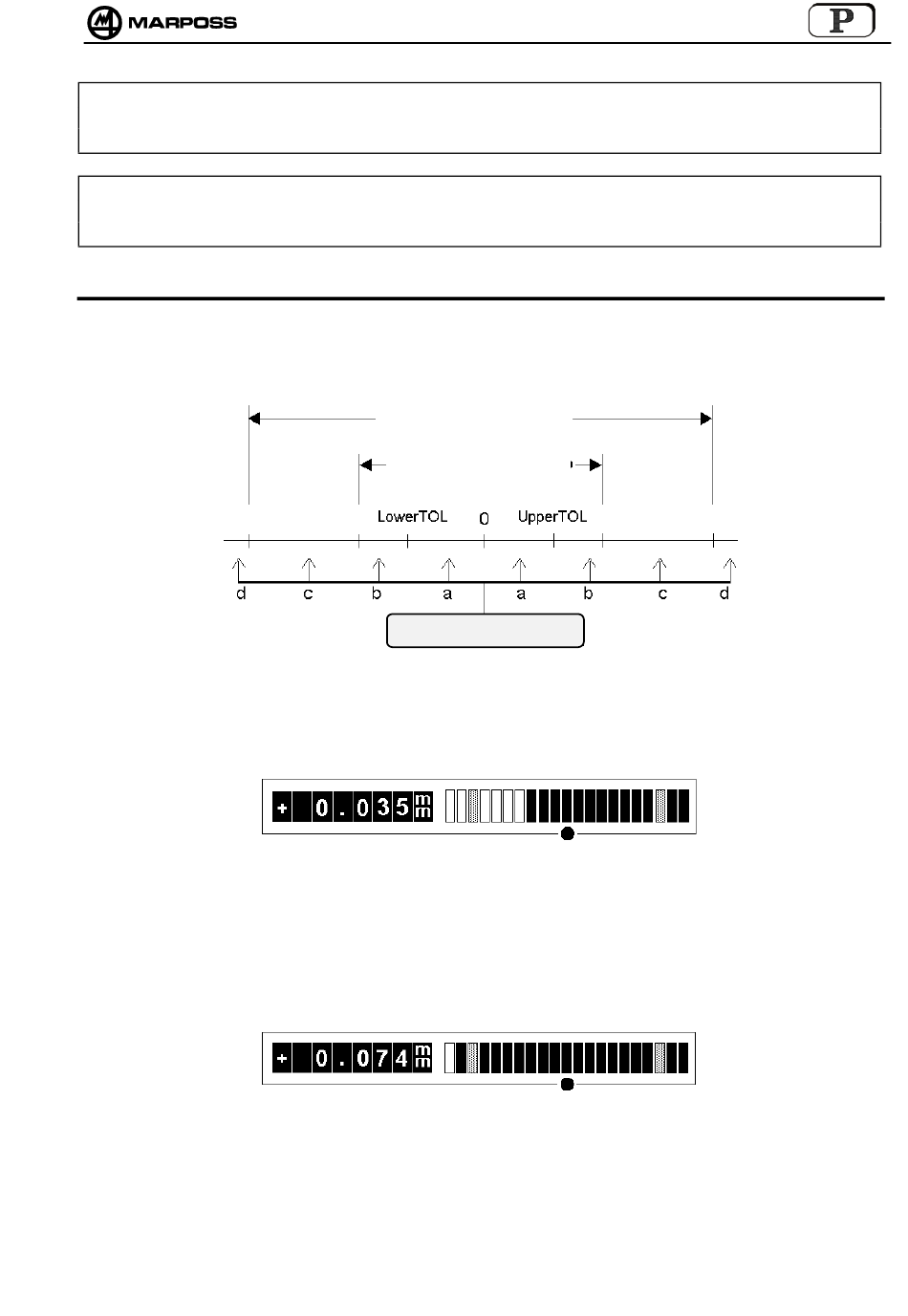 MARPOSS

P

LowerTOL 0 UpperTOL

d c b a a b c d

+ 0.035 mm

+ 0.074 mm